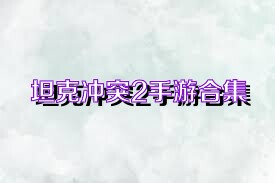 坦克冲突2手游合集